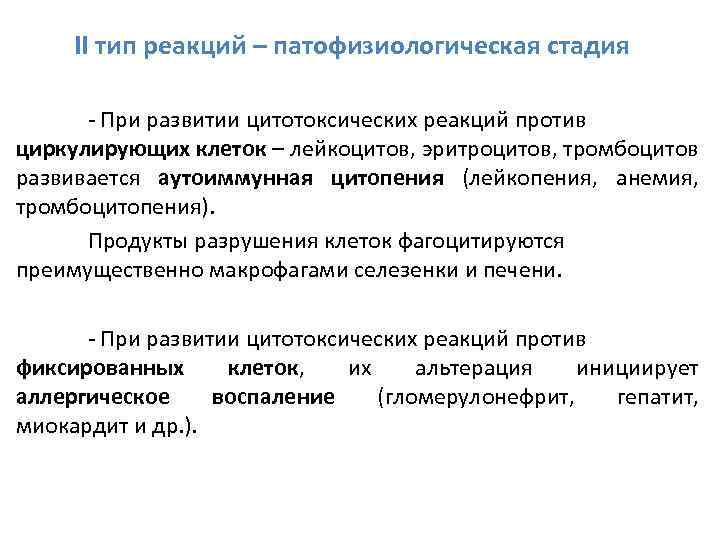 II тип реакций – патофизиологическая стадия

- При развитии цитотоксических реакций против циркулирующих клеток – лейкоцитов, эритроцитов, тромбоцитов развивается аутоиммунная цитопения (лейкопения, анемия, тромбоцитопения).

Продукты разрушения клеток фагоцитируются преимущественно макрофагами селезенки и печени.

- При развитии цитотоксических реакций против фиксированных клеток, их альтерация инициирует аллергическое воспаление (гломерулонефрит, гепатит, миокардит и др.).